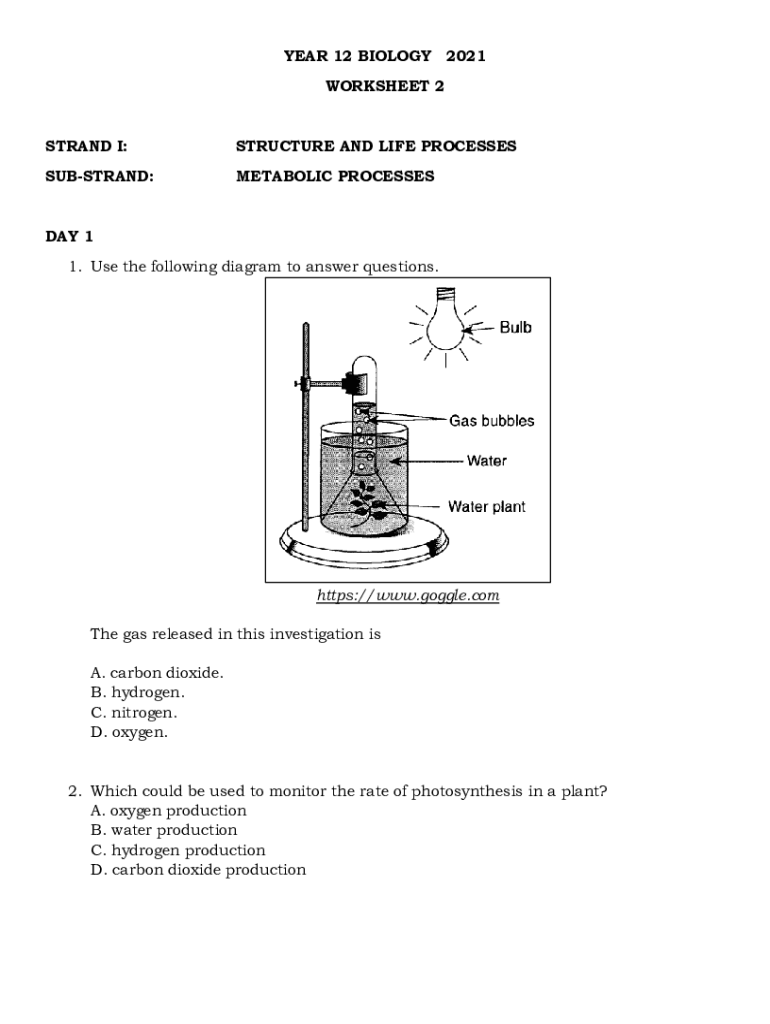 YEAR 12 BIOLOGY 2021

WORKSHEET 2

STRAND I: STRUCTURE AND LIFE PROCESSES

SUB-STRAND: METABOLIC PROCESSES

DAY 1

1. Use the following diagram to answer questions.

Bulb

Gas bubbles

Water

Water plant

https://www.goggle.com

The gas released in this investigation is

A. carbon dioxide.
B. hydrogen.
C. nitrogen.
D. oxygen.

2. Which could be used to monitor the rate of photosynthesis in a plant?
A. oxygen production
B. water production
C. hydrogen production
D. carbon dioxide production